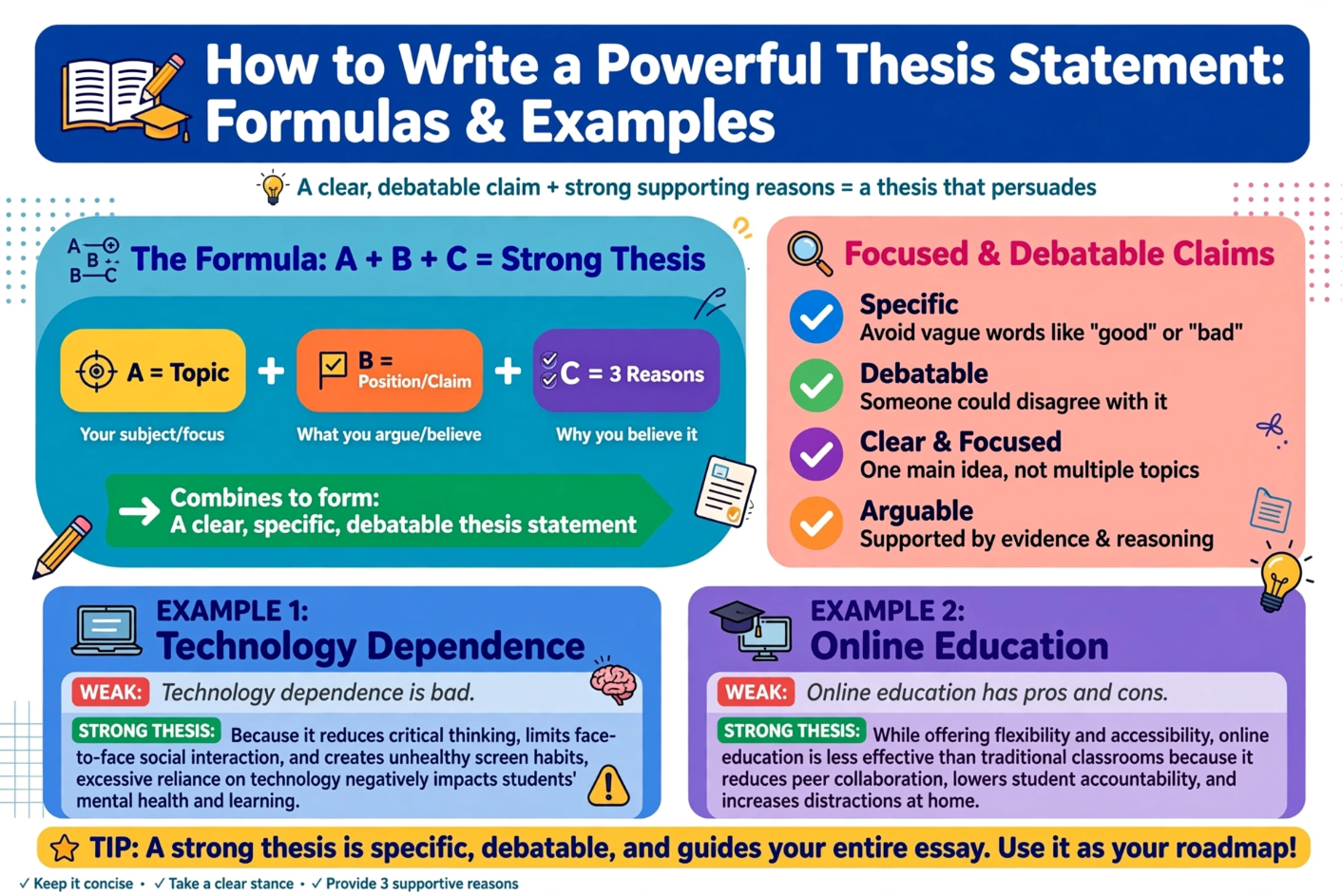 How to Write a Powerful Thesis Statement: Formulas & Examples

A clear, debatable claim + strong supporting reasons = a thesis that persuades

The Formula: A + B + C = Strong Thesis

A = Topic + B = Position/Claim + C = 3 Reasons

Your subject/focus

What you argue/believe

Why you believe it

Combines to form:
A clear, specific, debatable thesis statement

Focused & Debatable Claims

Specific
Avoid vague words like "good" or "bad"

Debatable
Someone could disagree with it

Clear & Focused
One main idea, not multiple topics

Arguable
Supported by evidence & reasoning

EXAMPLE 1:
Technology Dependence

WEAK: Technology dependence is bad.

STRONG THESIS: Because it reduces critical thinking, limits face-to-face social interaction, and creates unhealthy screen habits, excessive reliance on technology negatively impacts students' mental health and learning.

EXAMPLE 2:
Online Education

WEAK: Online education has pros and cons.

STRONG THESIS: While offering flexibility and accessibility, online education is less effective than traditional classrooms because it reduces peer collaboration, lowers student accountability, and increases distractions at home.

TIP: A strong thesis is specific, debatable, and guides your entire essay. Use it as your roadmap!

✓ Keep it concise • ✓ Take a clear stance • ✓ Provide 3 supportive reasons